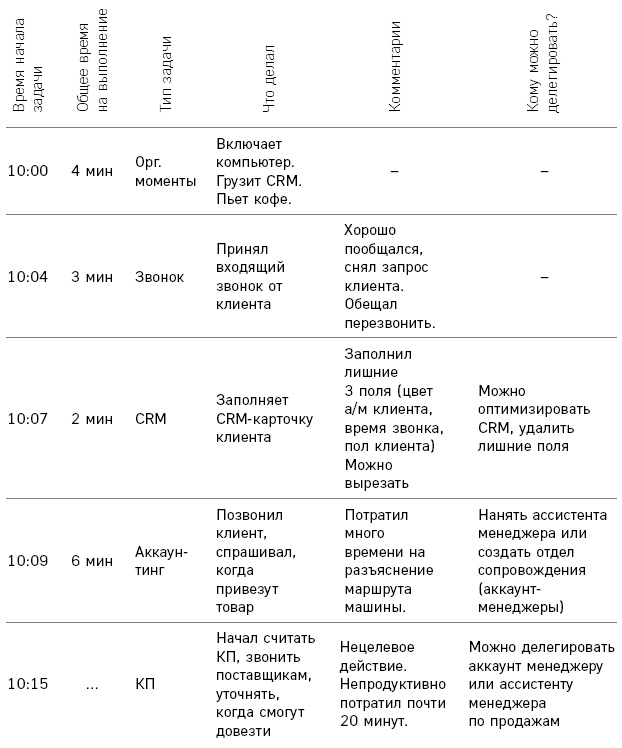 | Время начала задачи | Общее время на выполнение | Тип задачи | Что делал | Комментарии | Кому можно делегировать? |
|---|---|---|---|---|---|
| 10:00 | 4 мин | Орг. моменты | Включает компьютер. Грузит CRM. Пьет кофе. | – | – |
| 10:04 | 3 мин | Звонок | Принял входящий звонок от клиента | Хорошо пообщался, снял запрос клиента. Обещал перезвонить. | – |
| 10:07 | 2 мин | CRM | Заполняет CRM-карточку клиента | Заполнил лишние 3 поля (цвет а/м клиента, время звонка, пол клиента) Можно вырезать | Можно оптимизировать CRM, удалить лишние поля |
| 10:09 | 6 мин | Аккаунтинг | Позвонил клиент, спрашивал, когда привезут товар | Потратил много времени на разъяснение маршрута машины. | Нанять ассистента менеджера или создать отдел сопровождения (аккаунт-менеджеры) |
| 10:15 | ... | КП | Начал считать КП, звонить поставщикам, уточнять, когда смогут довезти | Нецелевое действие. Непродуктивно потратил почти 20 минут. | Можно делегировать аккаунт менеджеру или ассистенту менеджера по продажам |